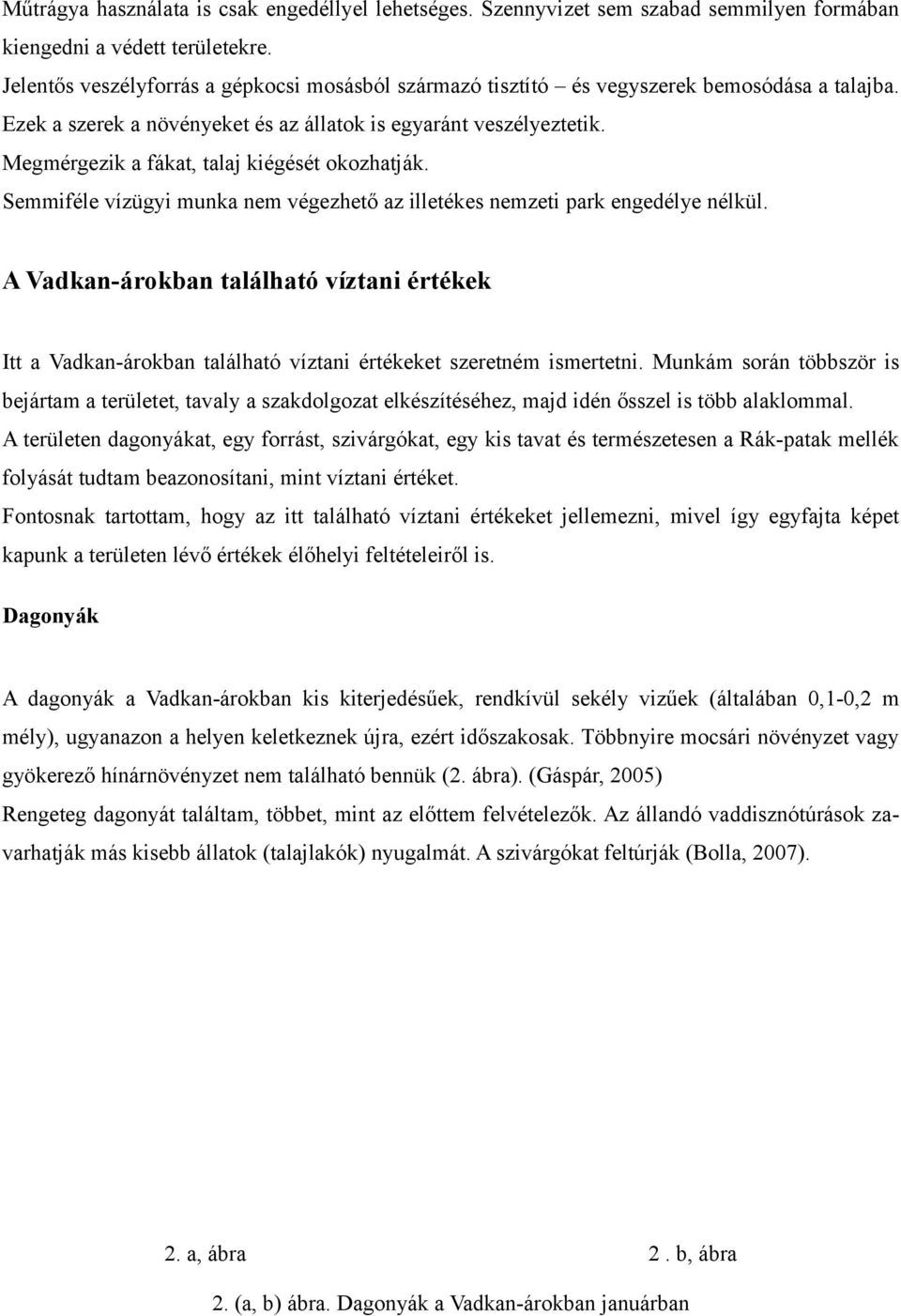 Műtrágya használata is csak engedéllyel lehetséges. Szennyvizet sem szabad semmilyen formában kiengedni a védett területekre.
Jelentős veszélyforrás a gépkocsi mosásból származó tisztító – és vegyszerek bemosódása a talajba. Ezek a szerek a növényeket és az állatok is egyaránt veszélyeztetik.
Megmérgezik a fákat, talaj kiégését okozhatják.
Semmiféle vízügyi munka nem végezhető az illetékes nemzeti park engedélye nélkül.

A Vadkan-árokban található víztani értékek

Itt a Vadkan-árokban található víztani értékeket szeretném ismertetni. Munkám során többször is bejártam a területet, tavaly a szakdolgozat elkészítéséhez, majd idén ősszel is több alaklommal.
A területen dagonyákat, egy forrást, szivárgókat, egy kis tavat és természetesen a Rák-patak mellék folyását tudtam beazonosítani, mint víztani értéket.
Fontosnak tartottam, hogy az itt található víztani értékeket jellemezni, mivel így egyfajta képet kapunk a területen lévő értékek élőhelyi feltételeiről is.

Dagonyák

A dagonyák a Vadkan-árokban kis kiterjedésűek, rendkívül sekély vizűek (általában 0,1-0,2 m mély), ugyanazon a helyen keletkeznek újra, ezért időszakosak. Többnyire mocsári növényzet vagy gyökerező hínárnövényzet nem található bennük (2. ábra). (Gáspár, 2005)
Rengeteg dagonyát találtam, többet, mint az előttem felvételezők. Az állandó vaddisznótúrások zavarhatják más kisebb állatok (talajlakók) nyugalmát. A szivárgókat feltúrják (Bolla, 2007).

2. a, ábra

2 . b, ábra

2. (a, b) ábra. Dagonyák a Vadkan-árokban januárban